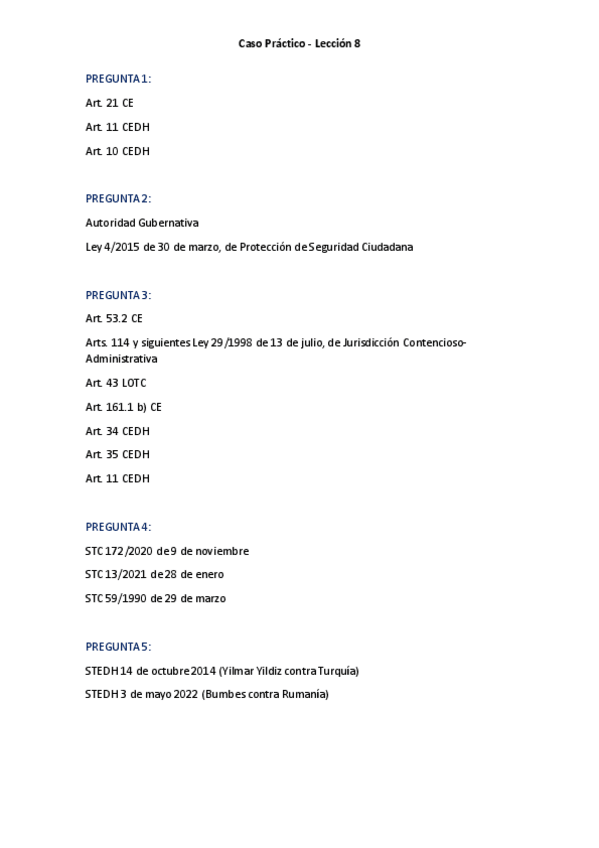 Caso Práctico - Lección 8

PREGUNTA 1:

Art. 21 CE

Art. 11 CEDH

Art. 10 CEDH

PREGUNTA 2:

Autoridad Gubernativa

Ley 4/2015 de 30 de marzo, de Protección de Seguridad Ciudadana

PREGUNTA 3:

Art. 53.2 CE

Arts. 114 y siguientes Ley 29/1998 de 13 de julio, de Jurisdicción Contencioso-Administrativa

Art. 43 LOTC

Art. 161.1 b) CE

Art. 34 CEDH

Art. 35 CEDH

Art. 11 CEDH

PREGUNTA 4:

STC 172/2020 de 9 de noviembre

STC 13/2021 de 28 de enero

STC 59/1990 de 29 de marzo

PREGUNTA 5:

STEDH 14 de octubre 2014 (Yilmar Yildiz contra Turquía)

STEDH 3 de mayo 2022 (Bumbes contra Rumanía)